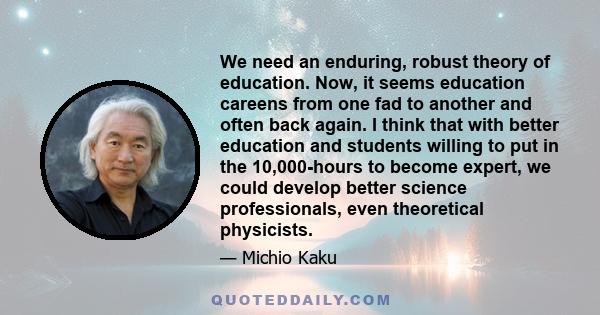 We need an enduring, robust theory of education. Now, it seems education careens from one fad to another and often back again. I think that with better education and students willing to put in the 10,000-hours to become expert, we could develop better science professionals, even theoretical physicists.

— Michio Kaku

QUOTEDDAILY.COM